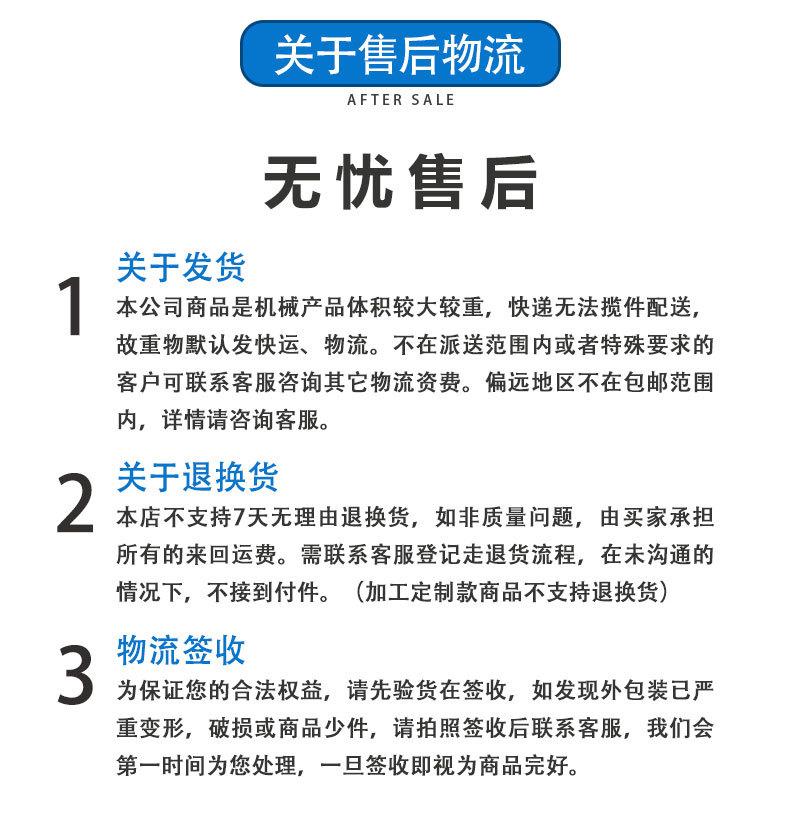 关于售后物流
AFTER SALE

无忧售后

1
关于发货
本公司商品是机械产品体积较大较重，快递无法揽件配送，故重物默认发快运、物流。不在派送范围内或者特殊要求的客户可联系客服咨询其它物流资费。偏远地区不在包邮范围内，详情请咨询客服。

2
关于退换货
本店不支持7天无理由退换货，如非质量问题，由买家承担所有的来回运费。需联系客服登记走退货流程，在未沟通的情况下，不接到付件。（加工定制款商品不支持退换货）

3
物流签收
为保证您的合法权益，请先验货在签收，如发现外包装已严重变形，破损或商品少件，请拍照签收后联系客服，我们会第一时间为您处理，一旦签收即视为商品完好。